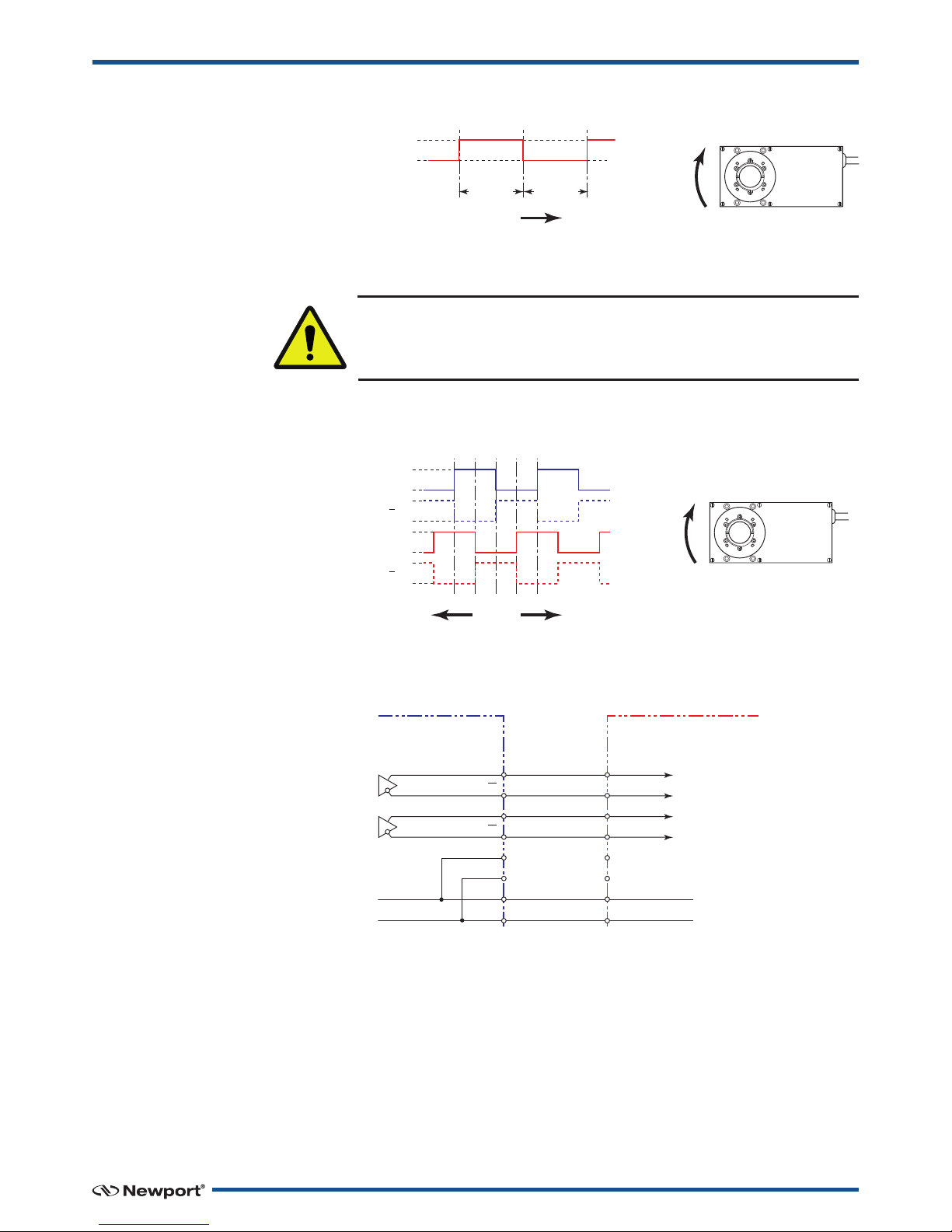 Newport®